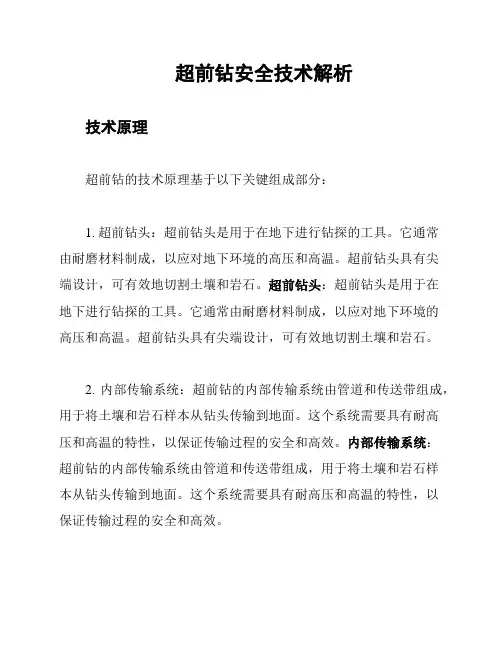 超前钻安全技术解析

技术原理

超前钻的技术原理基于以下关键组成部分：

1. 超前钻头：超前钻头是用于在地下进行钻探的工具。它通常由耐磨材料制成，以应对地下环境的高压和高温。超前钻头具有尖端设计，可有效地切割土壤和岩石。超前钻头：超前钻头是用于在地下进行钻探的工具。它通常由耐磨材料制成，以应对地下环境的高压和高温。超前钻头具有尖端设计，可有效地切割土壤和岩石。

2. 内部传输系统：超前钻的内部传输系统由管道和传送带组成，用于将土壤和岩石样本从钻头传输到地面。这个系统需要具有耐高压和高温的特性，以保证传输过程的安全和高效。内部传输系统：超前钻的内部传输系统由管道和传送带组成，用于将土壤和岩石样本从钻头传输到地面。这个系统需要具有耐高压和高温的特性，以保证传输过程的安全和高效。